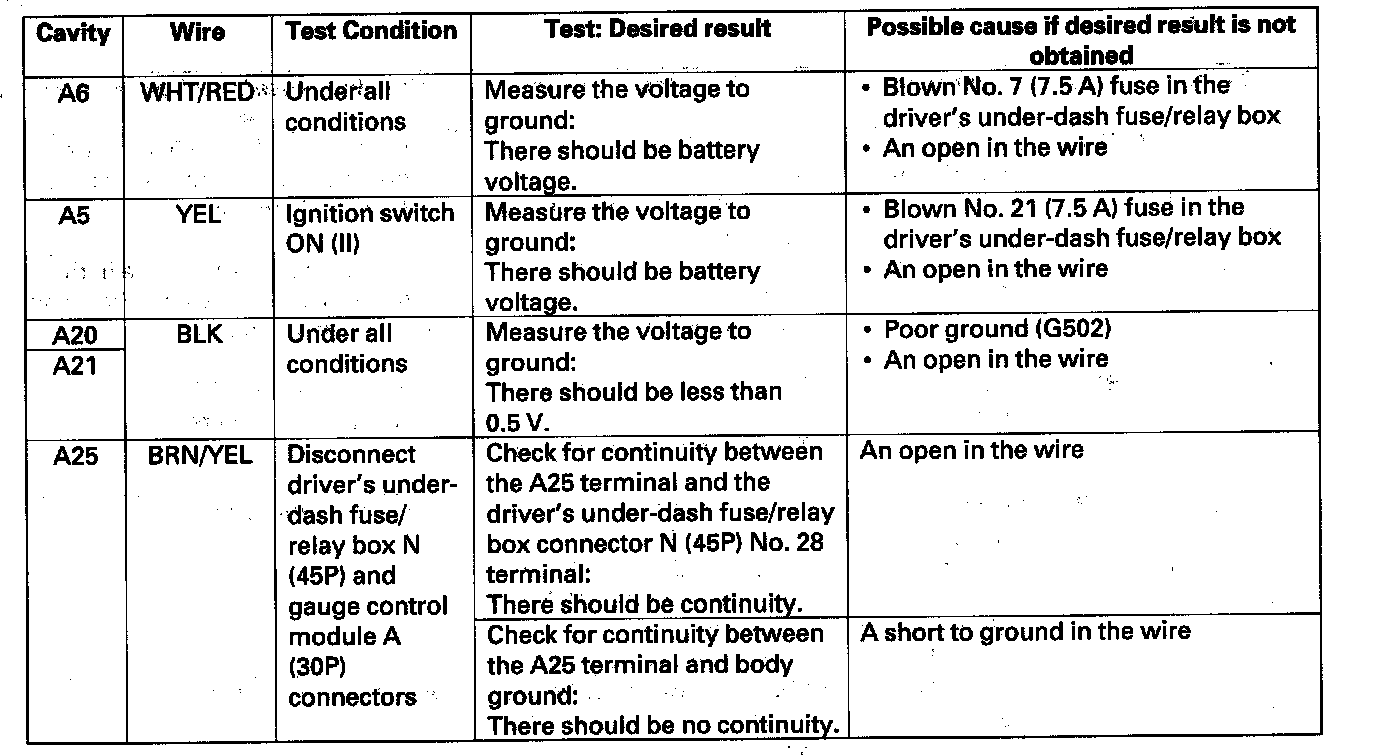 | Cavity | Wire | Test Condition | Test: Desired result | Possible cause if desired result is not obtained |
|---|---|---|---|---|
| A6 | WHT/RED | Under all conditions | Measure the voltage to ground: There should be battery voltage. | • Blown No. 7 (7.5 A) fuse in the driver's under-dash fuse/relay box • An open in the wire |
| A5 | YEL | Ignition switch ON (II) | Measure the voltage to ground: There should be battery voltage. | • Blown No. 21 (7.5 A) fuse in the driver's under-dash fuse/relay box • An open in the wire |
| A20 A21 | BLK | Under all conditions | Measure the voltage to ground: There should be less than 0.5 V. | • Poor ground (G502) • An open in the wire |
| A25 | BRN/YEL | Disconnect driver's under-dash fuse/ relay box N (45P) and gauge control module A (30P) connectors | Check for continuity between the A25 terminal and the driver's under-dash fuse/relay box connector N (45P) No. 28 terminal: There should be continuity. | An open in the wire |
| | | | Check for continuity between the A25 terminal and body ground: There should be no continuity. | A short to ground in the wire |